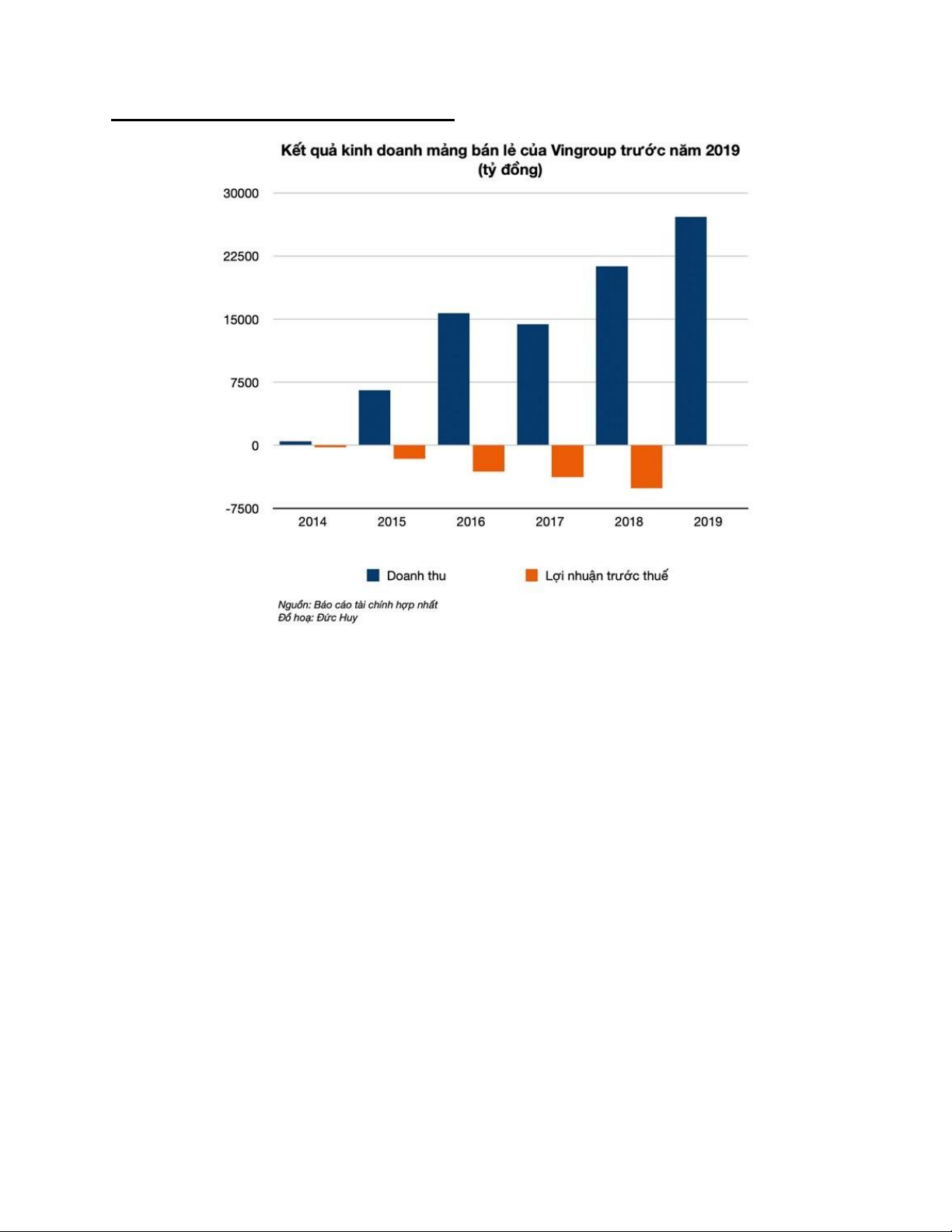 Kết quả kinh doanh mảng bán lẻ của Vingroup trước năm 2019 (tỷ đồng)

30000
22500
15000
7500
0
-7500

2014
2015
2016
2017
2018
2019

Doanh thu
Lợi nhuận trước thuế

Nguồn: Báo cáo tài chính hợp nhất
Đồ hoạ: Đức Huy